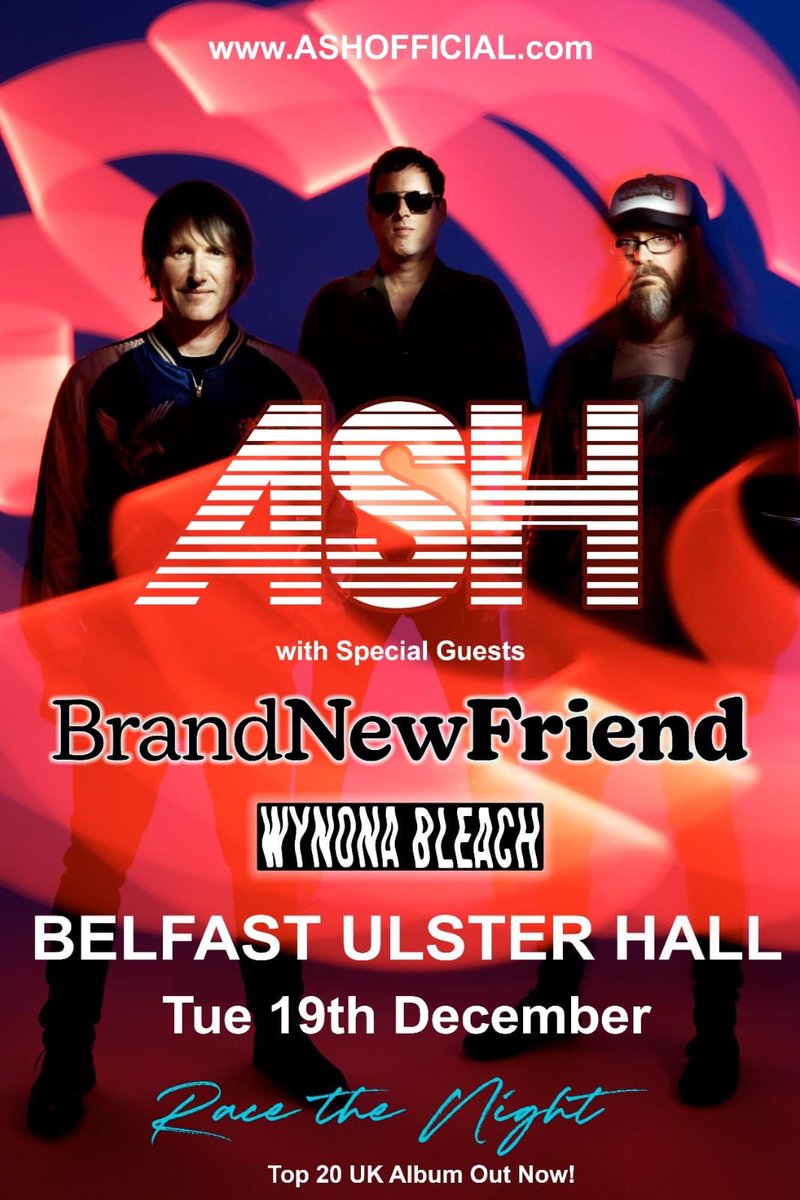 www.ASHOFFICIAL.com

ASH

with Special Guests

BrandNewFriend

WYNONA BLEACH

BELFAST ULSTER HALL

Tue 19th December

Race the Night

Top 20 UK Album Out Now!